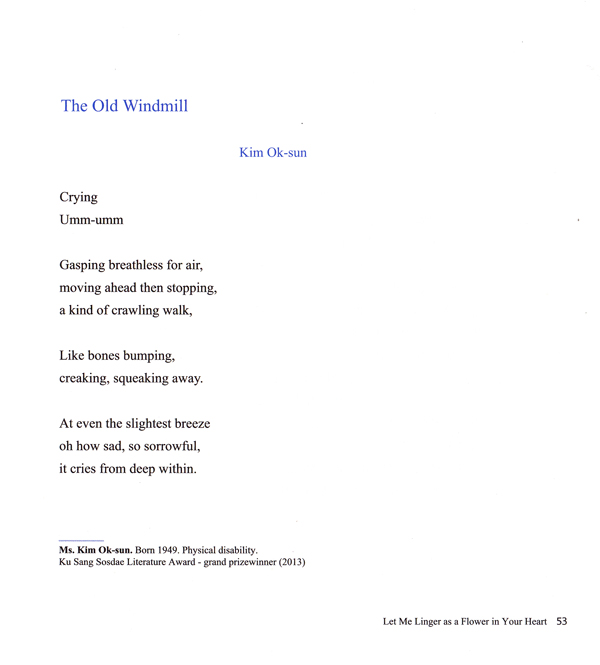 The Old Windmill

Kim Ok-sun

Crying
Umm-umm

Gasping breathless for air,
moving ahead then stopping,
a kind of crawling walk,

Like bones bumping,
creaking, squeaking away.

At even the slightest breeze
oh how sad, so sorrowful,
it cries from deep within.

Ms. Kim Ok-sun. Born 1949. Physical disability.
Ku Sang Sosdae Literature Award - grand prizewinner (2013)

Let Me Linger as a Flower in Your Heart 53